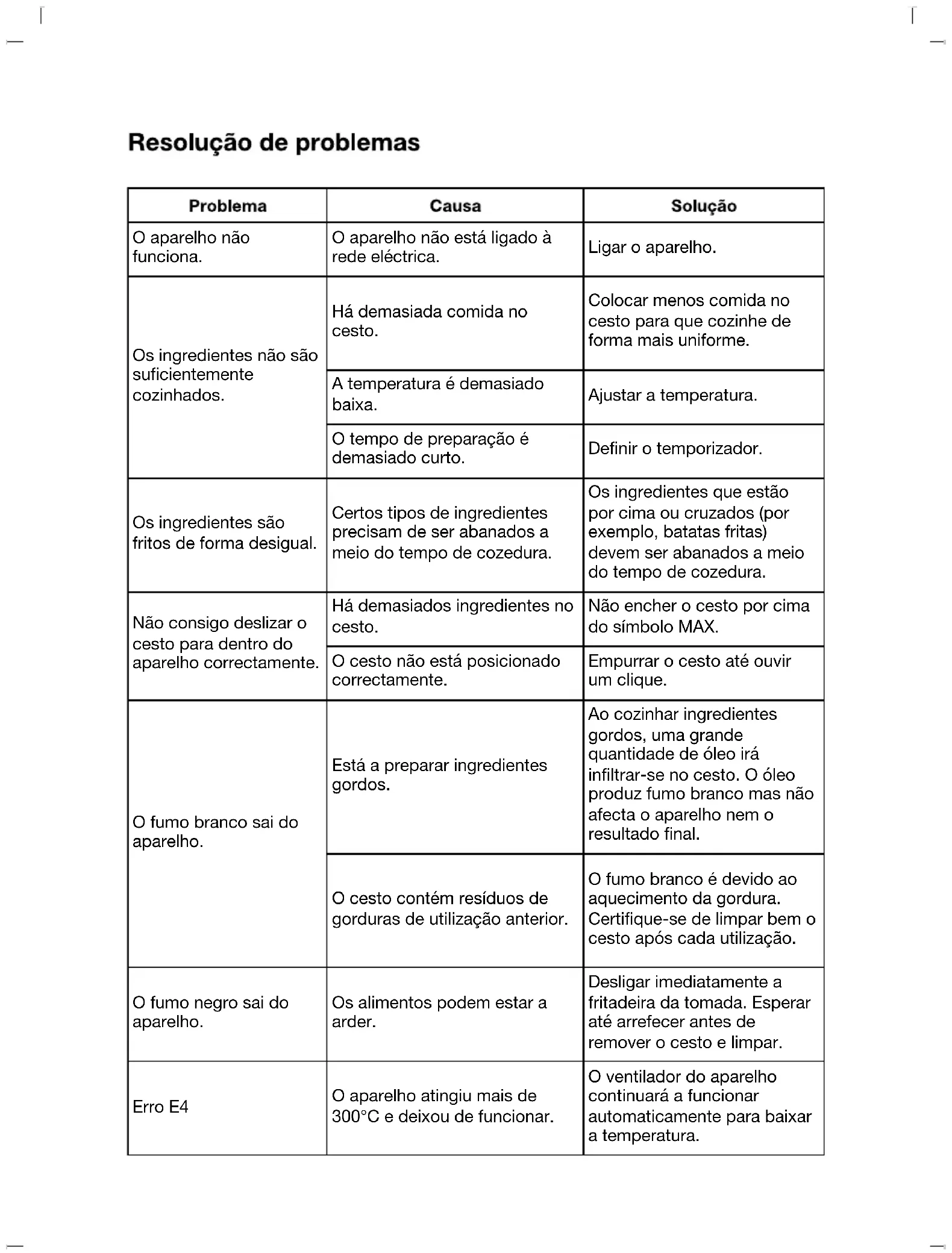 Resolução de problemas

| Problema | Causa | Solução |
|---|---|---|
| O aparelho não funciona. | O aparelho não está ligado à rede eléctrica. | Ligar o aparelho. |
| Os ingredientes não são suficientemente cozinhados. | Há demasiada comida no cesto. | Colocar menos comida no cesto para que cozinhe de forma mais uniforme. |
| | A temperatura é demasiado baixa. | Ajustar a temperatura. |
| | O tempo de preparação é demasiado curto. | Definir o temporizador. |
| Os ingredientes são fritos de forma desigual. | Certos tipos de ingredientes precisam de ser abanados a meio do tempo de cozedura. | Os ingredientes que estão por cima ou cruzados (por exemplo, batatas fritas) devem ser abanados a meio do tempo de cozedura. |
| Não consigo deslizar o cesto para dentro do aparelho correctamente. | Há demasiados ingredientes no cesto. | Não encher o cesto por cima do símbolo MAX. |
| | O cesto não está posicionado correctamente. | Empurrar o cesto até ouvir um clique. |
| O fumo branco sai do aparelho. | Está a preparar ingredientes gordos. | Ao cozinhar ingredientes gordos, uma grande quantidade de óleo irá infiltrar-se no cesto. O óleo produz fumo branco mas não afecta o aparelho nem o resultado final. |
| | O cesto contém resíduos de gorduras de utilização anterior. | O fumo branco é devido ao aquecimento da gordura. Certifique-se de limpar bem o cesto após cada utilização. |
| O fumo negro sai do aparelho. | Os alimentos podem estar a arder. | Desligar imediatamente a fritadeira da tomada. Esperar até arrefecer antes de remover o cesto e limpar. |
| Erro E4 | O aparelho atingiu mais de 300°C e deixou de funcionar. | O ventilador do aparelho continuará a funcionar automaticamente para baixar a temperatura. |